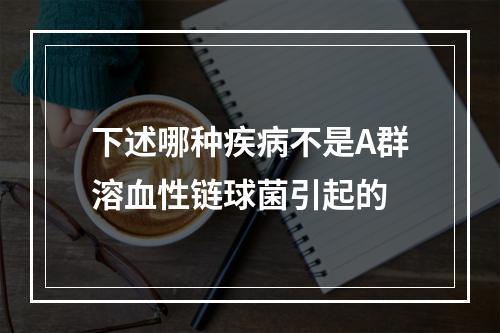 下述哪种疾病不是A群溶血性链球菌引起的